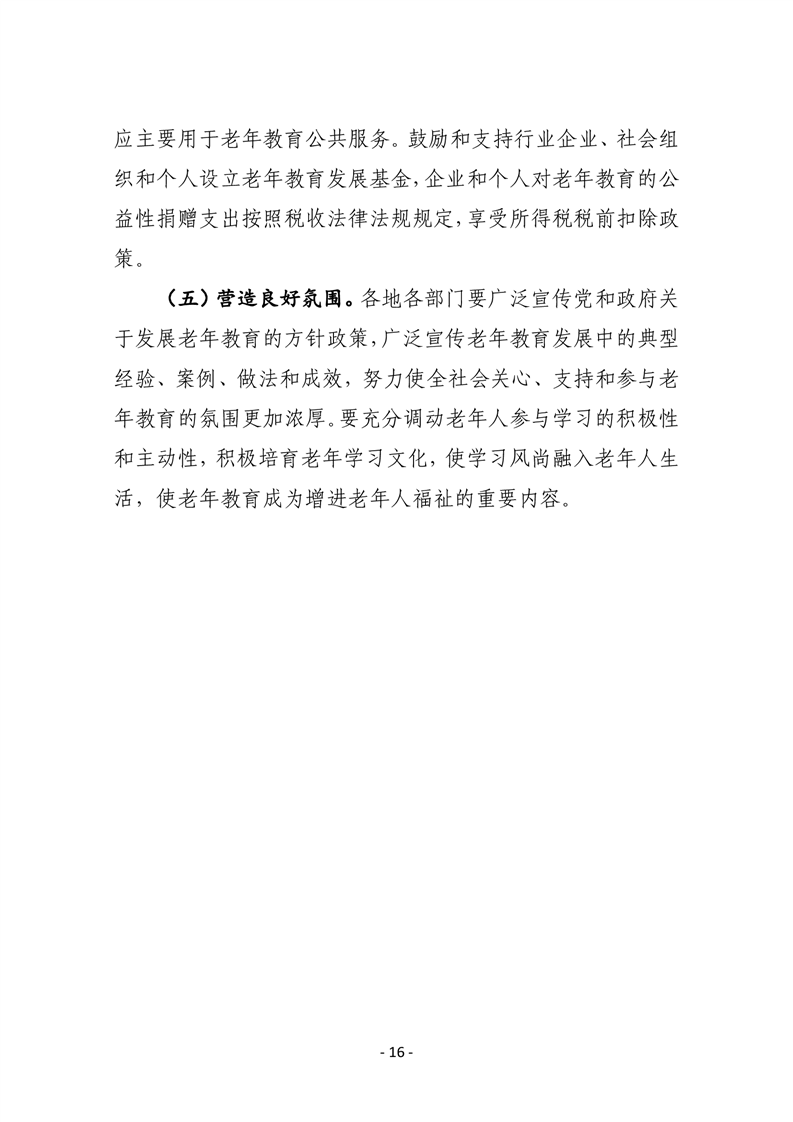 应主要用于老年教育公共服务。鼓励和支持行业企业、社会组织和个人设立老年教育发展基金，企业和个人对老年教育的公益性捐赠支出按照税收法律法规规定，享受所得税税前扣除政策。

（五）营造良好氛围。各地各部门要广泛宣传党和政府关于发展老年教育的方针政策，广泛宣传老年教育发展中的典型经验、案例、做法和成效，努力使全社会关心、支持和参与老年教育的氛围更加浓厚。要充分调动老年人参与学习的积极性和主动性，积极培育老年学习文化，使学习风尚融入老年人生活，使老年教育成为增进老年人福祉的重要内容。

- 16 -